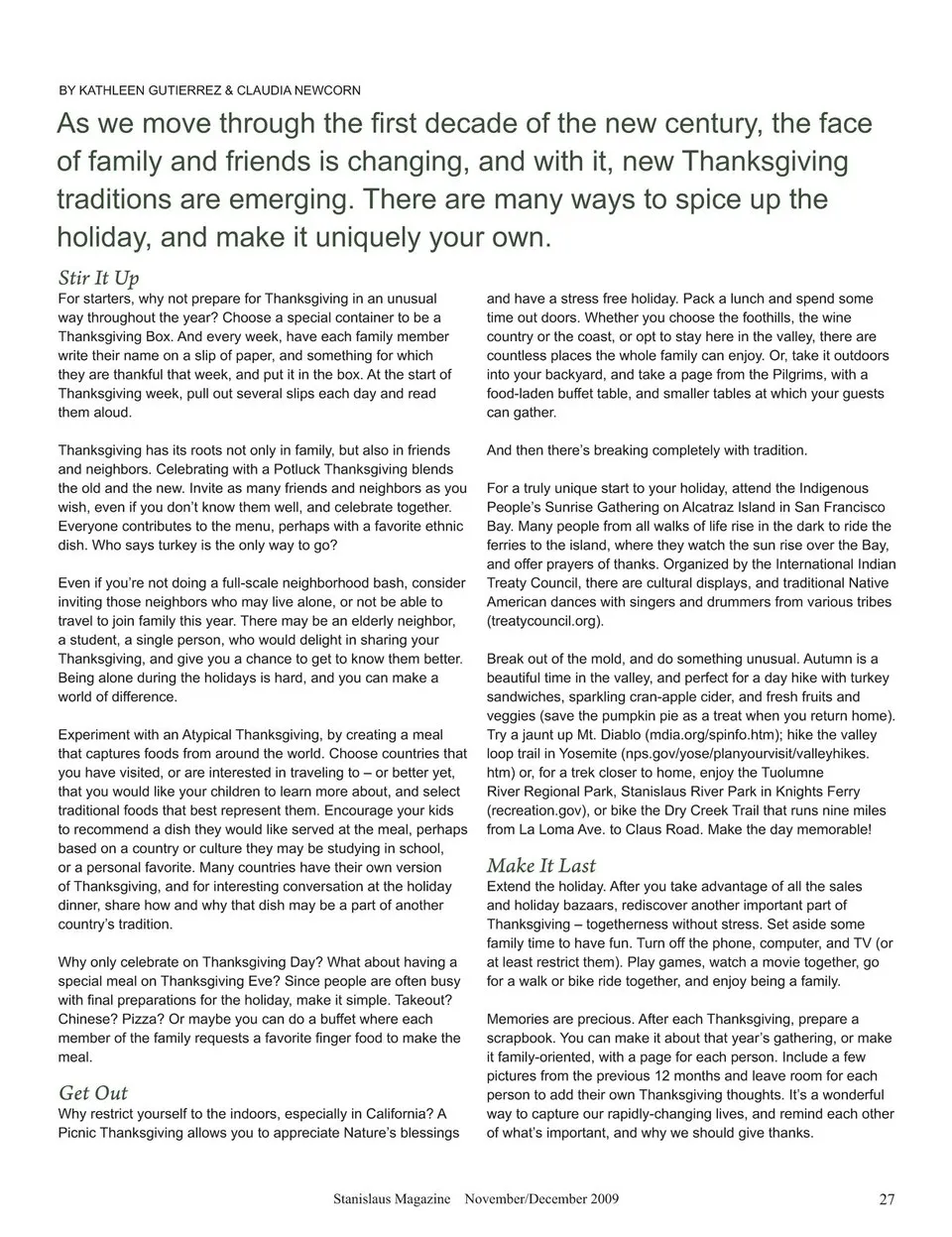 BY KATHLEEN GUTIERREZ & CLAUDIA NEWCORN

As we move through the first decade of the new century, the face of family and friends is changing, and with it, new Thanksgiving traditions are emerging. There are many ways to spice up the holiday, and make it uniquely your own.

Stir It Up

For starters, why not prepare for Thanksgiving in an unusual way throughout the year? Choose a special container to be a Thanksgiving Box. And every week, have each family member write their name on a slip of paper, and something for which they are thankful that week, and put it in the box. At the start of Thanksgiving week, pull out several slips each day and read them aloud.

Thanksgiving has its roots not only in family, but also in friends and neighbors. Celebrating with a Potluck Thanksgiving blends the old and the new. Invite as many friends and neighbors as you wish, even if you don't know them well, and celebrate together. Everyone contributes to the menu, perhaps with a favorite ethnic dish. Who says turkey is the only way to go?

Even if you're not doing a full-scale neighborhood bash, consider inviting those neighbors who may live alone, or not be able to travel to join family this year. There may be an elderly neighbor, a student, a single person, who would delight in sharing your Thanksgiving, and give you a chance to get to know them better. Being alone during the holidays is hard, and you can make a world of difference.

Experiment with an Atypical Thanksgiving, by creating a meal that captures foods from around the world. Choose countries that you have visited, or are interested in traveling to – or better yet, that you would like your children to learn more about, and select traditional foods that best represent them. Encourage your kids to recommend a dish they would like served at the meal, perhaps based on a country or culture they may be studying in school, or a personal favorite. Many countries have their own version of Thanksgiving, and for interesting conversation at the holiday dinner, share how and why that dish may be a part of another country's tradition.

Why only celebrate on Thanksgiving Day? What about having a special meal on Thanksgiving Eve? Since people are often busy with final preparations for the holiday, make it simple. Takeout? Chinese? Pizza? Or maybe you can do a buffet where each member of the family requests a favorite finger food to make the meal.

Get Out

Why restrict yourself to the indoors, especially in California? A Picnic Thanksgiving allows you to appreciate Nature's blessings and have a stress free holiday. Pack a lunch and spend some time out doors. Whether you choose the foothills, the wine country or the coast, or opt to stay here in the valley, there are countless places the whole family can enjoy. Or, take it outdoors into your backyard, and take a page from the Pilgrims, with a food-laden buffet table, and smaller tables at which your guests can gather.

And then there's breaking completely with tradition.

For a truly unique start to your holiday, attend the Indigenous People's Sunrise Gathering on Alcatraz Island in San Francisco Bay. Many people from all walks of life rise in the dark to ride the ferries to the island, where they watch the sun rise over the Bay, and offer prayers of thanks. Organized by the International Indian Treaty Council, there are cultural displays, and traditional Native American dances with singers and drummers from various tribes (treatycouncil.org).

Break out of the mold, and do something unusual. Autumn is a beautiful time in the valley, and perfect for a day hike with turkey sandwiches, sparkling cran-apple cider, and fresh fruits and veggies (save the pumpkin pie as a treat when you return home). Try a jaunt up Mt. Diablo (mdia.org/spinfo.htm); hike the valley loop trail in Yosemite (nps.gov/yose/planyourvisit/valleyhikes.htm) or, for a trek closer to home, enjoy the Tuolumne River Regional Park, Stanislaus River Park in Knights Ferry (recreation.gov), or bike the Dry Creek Trail that runs nine miles from La Loma Ave. to Claus Road. Make the day memorable!

Make It Last

Extend the holiday. After you take advantage of all the sales and holiday bazaars, rediscover another important part of Thanksgiving – togetherness without stress. Set aside some family time to have fun. Turn off the phone, computer, and TV (or at least restrict them). Play games, watch a movie together, go for a walk or bike ride together, and enjoy being a family.

Memories are precious. After each Thanksgiving, prepare a scrapbook. You can make it about that year's gathering, or make it family-oriented, with a page for each person. Include a few pictures from the previous 12 months and leave room for each person to add their own Thanksgiving thoughts. It's a wonderful way to capture our rapidly-changing lives, and remind each other of what's important, and why we should give thanks.

Stanislaus Magazine November/December 2009 27